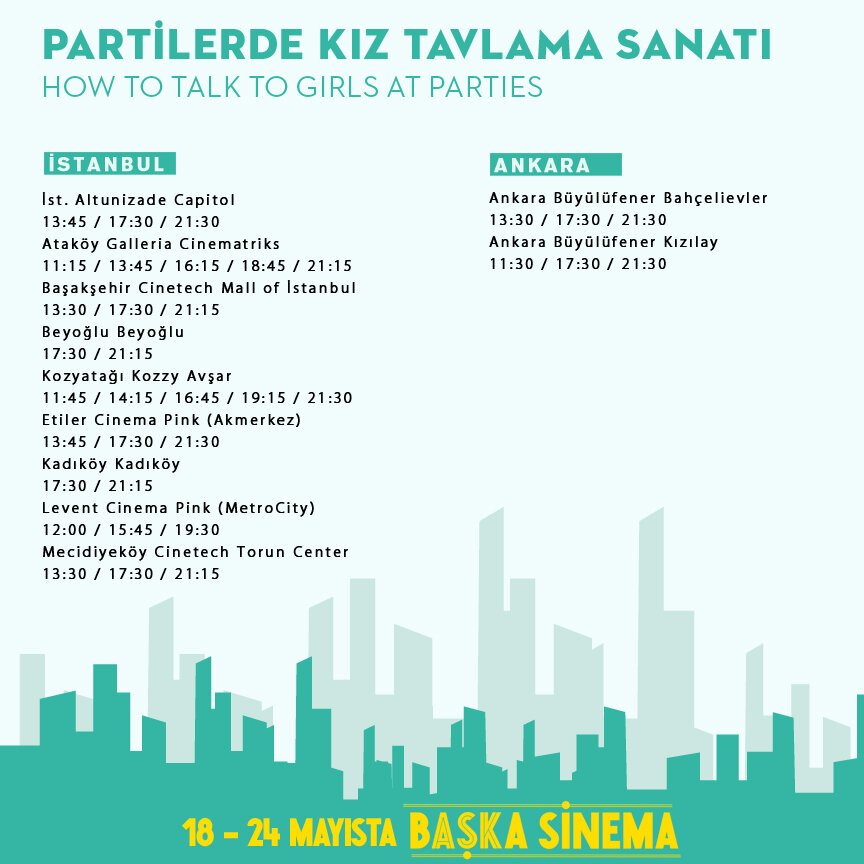 PARTİLERDE KIZ TAVLAMA SANATI
HOW TO TALK TO GIRLS AT PARTIES

İSTANBUL

İst. Altunizade Capitol
13:45 / 17:30 / 21:30
Ataköy Galleria Cinematriks
11:15 / 13:45 / 16:15 / 18:45 / 21:15
Başakşehir Cinetech Mall of İstanbul
13:30 / 17:30 / 21:15
Beyoğlu Beyoğlu
17:30 / 21:15
Kozyatağı Kozzy Avşar
11:45 / 14:15 / 16:45 / 19:15 / 21:30
Etiler Cinema Pink (Akmerkez)
13:45 / 17:30 / 21:30
Kadıköy Kadıköy
17:30 / 21:15
Levent Cinema Pink (MetroCity)
12:00 / 15:45 / 19:30
Mecidiyeköy Cinetech Torun Center
13:30 / 17:30 / 21:15

ANKARA

Ankara Büyülüfener Bahçelievler
13:30 / 17:30 / 21:30
Ankara Büyülüfener Kızılay
11:30 / 17:30 / 21:30

18 - 24 MAYISTA BAŞKA SİNEMA